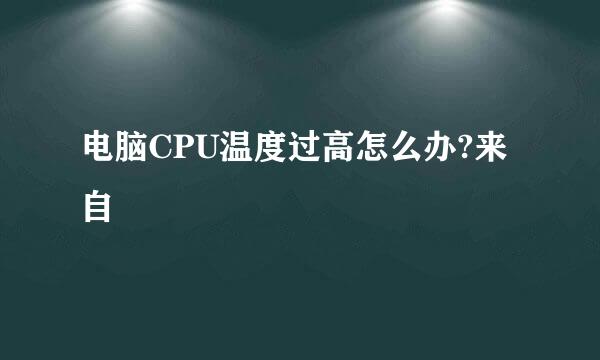 电脑CPU温度过高怎么办?来自